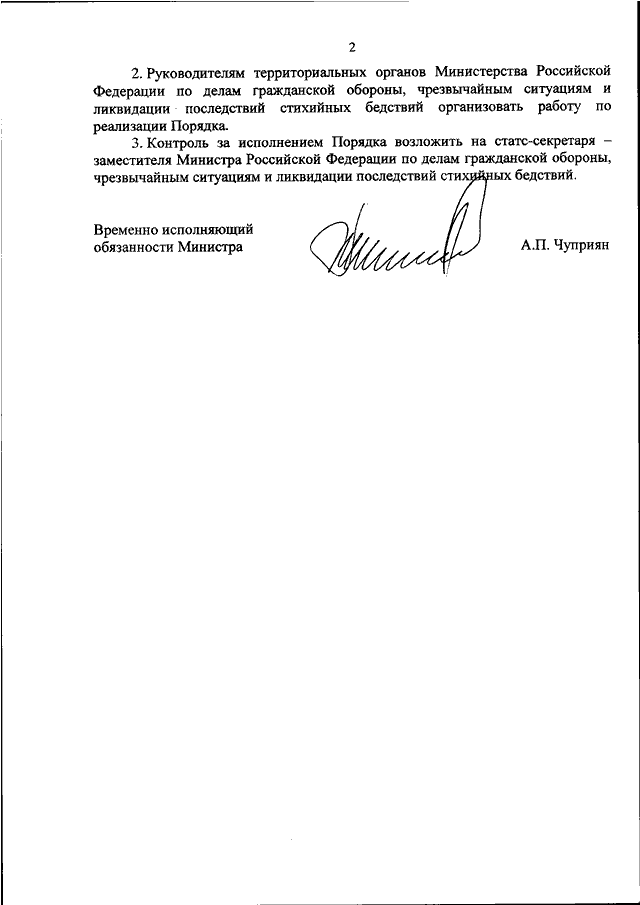 2

2. Руководителям территориальных органов Министерства Российской Федерации по делам гражданской обороны, чрезвычайным ситуациям и ликвидации последствий стихийных бедствий организовать работу по реализации Порядка.

3. Контроль за исполнением Порядка возложить на статс-секретаря – заместителя Министра Российской Федерации по делам гражданской обороны, чрезвычайным ситуациям и ликвидации последствий стихийных бедствий.

Временно исполняющий обязанности Министра

А.П. Чуприян